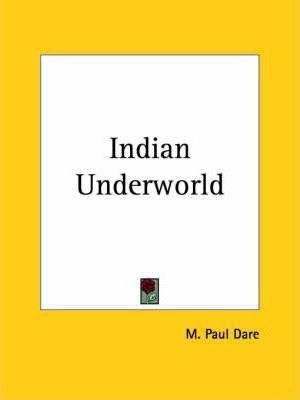 Indian Underworld

M. Paul Dare